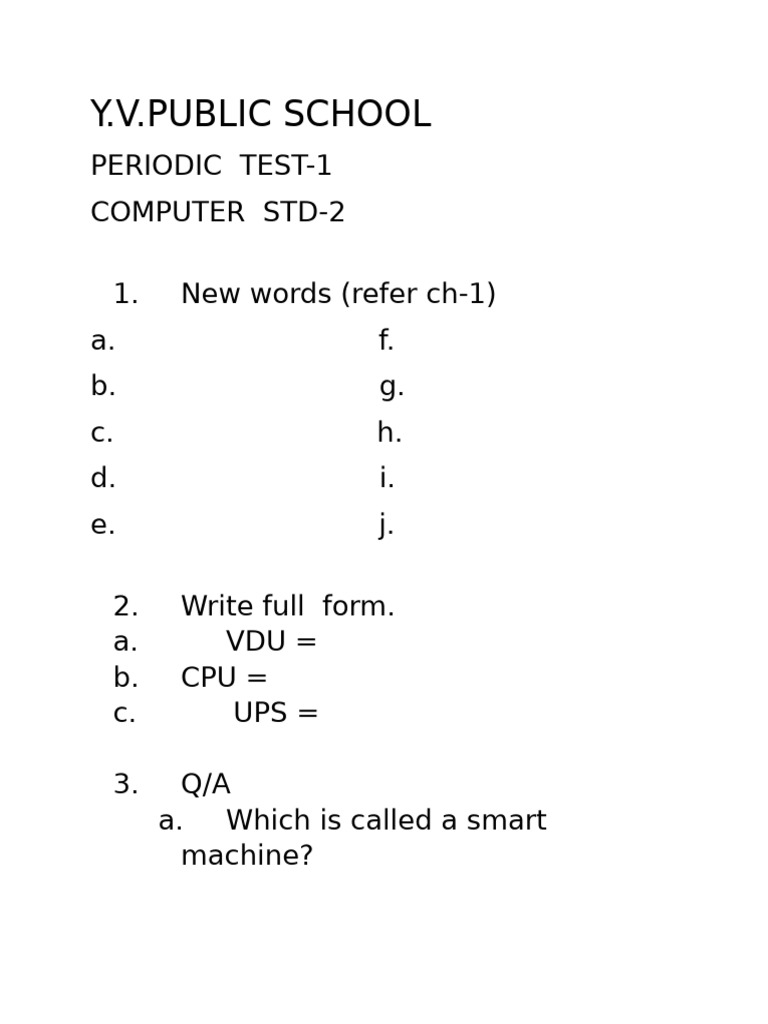 Y.V.PUBLIC SCHOOL
PERIODIC TEST-1
COMPUTER STD-2

1. New words (refer ch-1)

a.
b.
c.
d.
e.

f.
g.
h.
i.
j.

2. Write full form.
a. VDU =
b. CPU =
c. UPS =

3. Q/A
a. Which is called a smart machine?